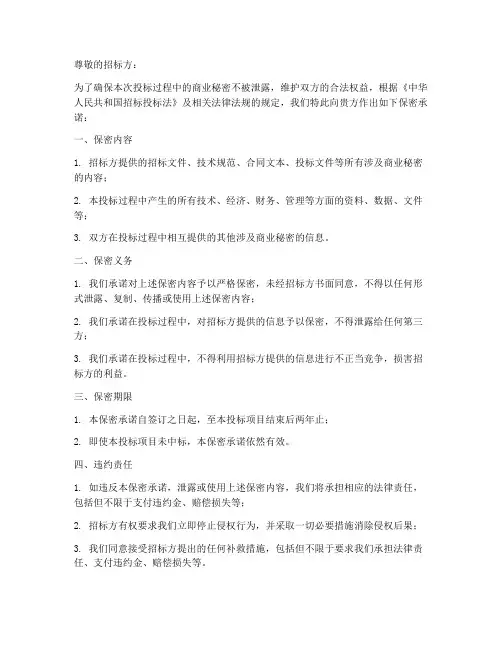 尊敬的招标方：

为了确保本次投标过程中的商业秘密不被泄露，维护双方的合法权益，根据《中华人民共和国招标投标法》及相关法律法规的规定，我们特此向贵方作出如下保密承诺：

一、保密内容

1. 招标方提供的招标文件、技术规范、合同文本、投标文件等所有涉及商业秘密的内容；

2. 本投标过程中产生的所有技术、经济、财务、管理等方面的资料、数据、文件等；

3. 双方在投标过程中相互提供的其他涉及商业秘密的信息。

二、保密义务

1. 我们承诺对上述保密内容予以严格保密，未经招标方书面同意，不得以任何形式泄露、复制、传播或使用上述保密内容；

2. 我们承诺在投标过程中，对招标方提供的信息予以保密，不得泄露给任何第三方；

3. 我们承诺在投标过程中，不得利用招标方提供的信息进行不正当竞争，损害招标方的利益。

三、保密期限

1. 本保密承诺自签订之日起，至本投标项目结束后两年止；

2. 即使本投标项目未中标，本保密承诺依然有效。

四、违约责任

1. 如违反本保密承诺，泄露或使用上述保密内容，我们将承担相应的法律责任，包括但不限于支付违约金、赔偿损失等；

2. 招标方有权要求我们立即停止侵权行为，并采取一切必要措施消除侵权后果；

3. 我们同意接受招标方提出的任何补救措施，包括但不限于要求我们承担法律责任、支付违约金、赔偿损失等。